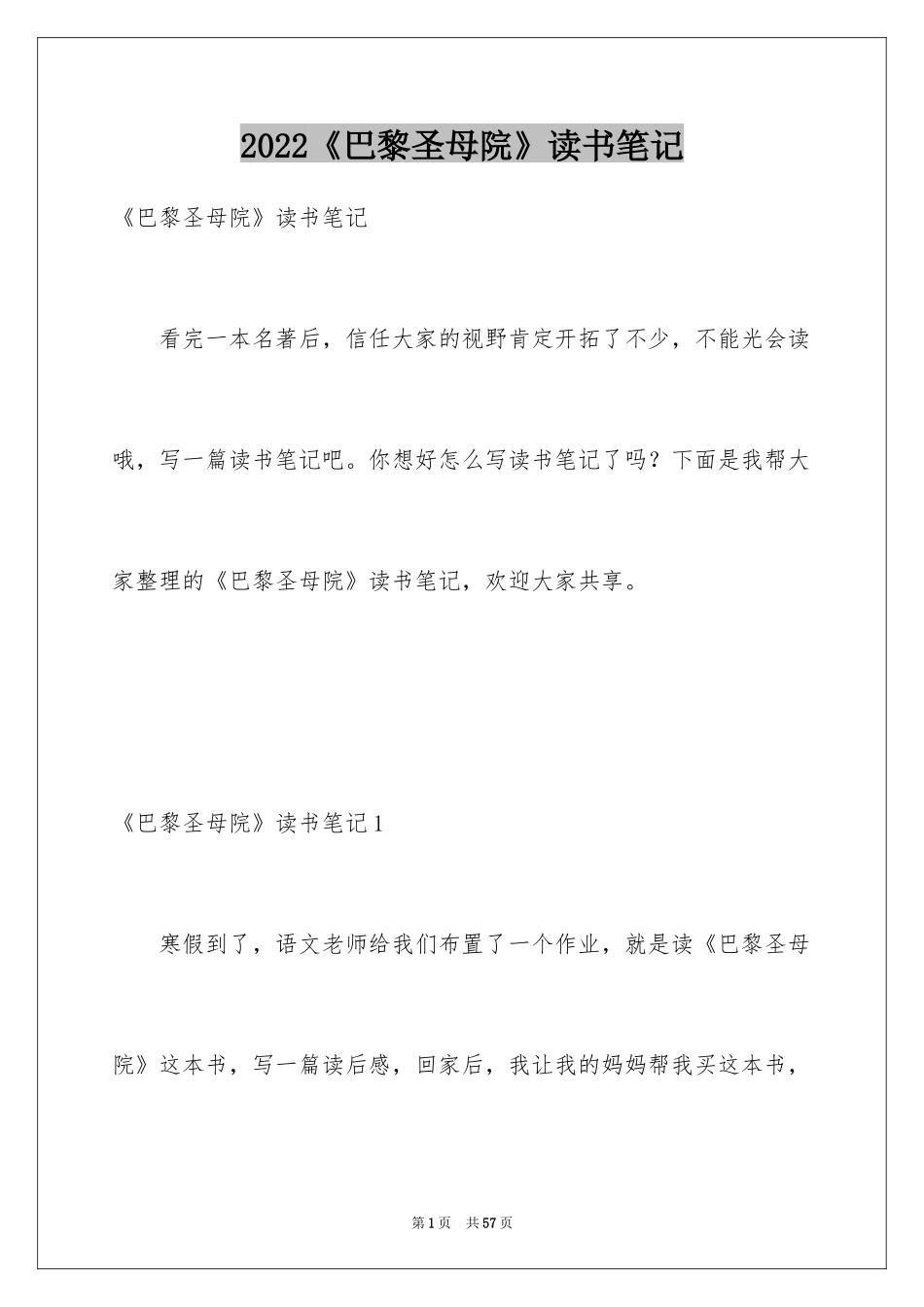 2022《巴黎圣母院》读书笔记

《巴黎圣母院》读书笔记

看完一本名著后，信任大家的视野肯定开拓了不少，不能光会读哦，写一篇读书笔记吧。你想好怎么写读书笔记了吗？下面是我帮大家整理的《巴黎圣母院》读书笔记，欢迎大家共享。

《巴黎圣母院》读书笔记1

寒假到了，语文老师给我们布置了一个作业，就是读《巴黎圣母院》这本书，写一篇读后感，回家后，我让我的妈妈帮我买这本书，

第1页　共57页